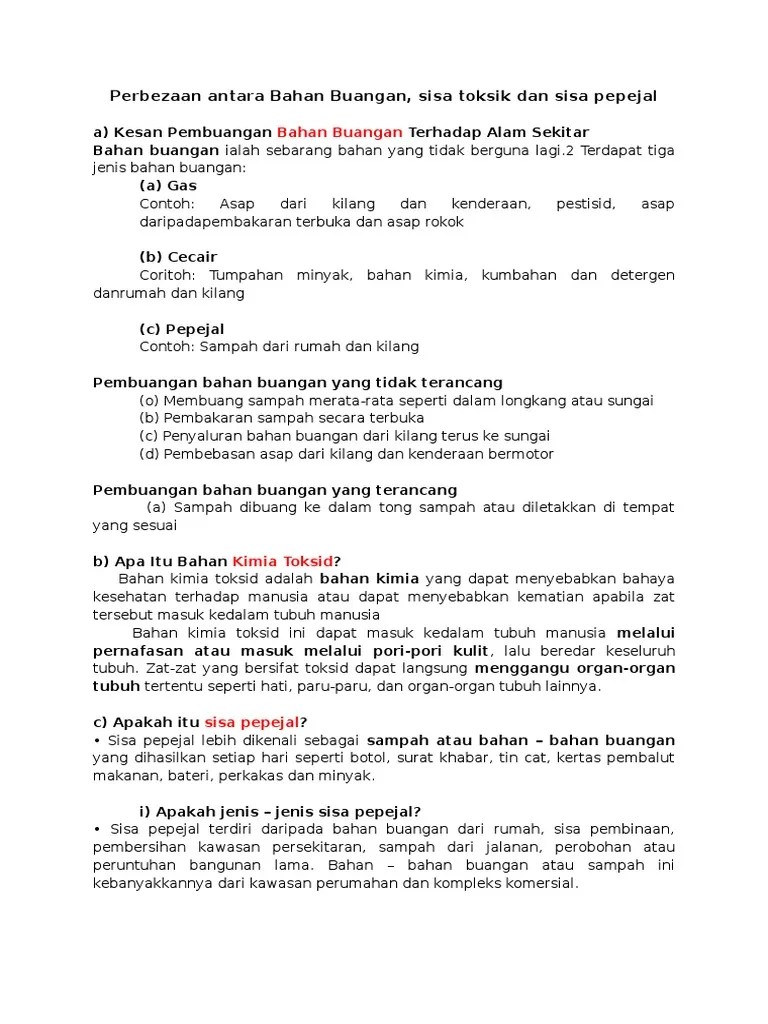 Perbezaan antara Bahan Buangan, sisa toksik dan sisa pepejal

a) Kesan Pembuangan Bahan Buangan Terhadap Alam Sekitar
Bahan buangan ialah sebarang bahan yang tidak berguna lagi.2 Terdapat tiga jenis bahan buangan:

(a) Gas
Contoh: Asap dari kilang dan kenderaan, pestisid, asap daripadapembakaran terbuka dan asap rokok

(b) Cecair
Coritoh: Tumpahan minyak, bahan kimia, kumbahan dan detergen danrumah dan kilang

(c) Pepejal
Contoh: Sampah dari rumah dan kilang

Pembuangan bahan buangan yang tidak terancang
(o) Membuang sampah merata-rata seperti dalam longkang atau sungai
(b) Pembakaran sampah secara terbuka
(c) Penyaluran bahan buangan dari kilang terus ke sungai
(d) Pembebasan asap dari kilang dan kenderaan bermotor

Pembuangan bahan buangan yang terancang
(a) Sampah dibuang ke dalam tong sampah atau diletakkan di tempat yang sesuai

b) Apa Itu Bahan Kimia Toksid?
Bahan kimia toksid adalah bahan kimia yang dapat menyebabkan bahaya kesehatan terhadap manusia atau dapat menyebabkan kematian apabila zat tersebut masuk kedalam tubuh manusia
Bahan kimia toksid ini dapat masuk kedalam tubuh manusia melalui pernafasan atau masuk melalui pori-pori kulit, lalu beredar keseluruh tubuh. Zat-zat yang bersifat toksid dapat langsung menggangu organ-organ tubuh tertentu seperti hati, paru-paru, dan organ-organ tubuh lainnya.

c) Apakah itu sisa pepejal?
• Sisa pepejal lebih dikenali sebagai sampah atau bahan – bahan buangan yang dihasilkan setiap hari seperti botol, surat khabar, tin cat, kertas pembalut makanan, bateri, perkakas dan minyak.

i) Apakah jenis – jenis sisa pepejal?
• Sisa pepejal terdiri daripada bahan buangan dari rumah, sisa pembinaan, pembersihan kawasan persekitaran, sampah dari jalanan, perobohan atau peruntuhan bangunan lama. Bahan – bahan buangan atau sampah ini kebanyakkannya dari kawasan perumahan dan kompleks komersial.